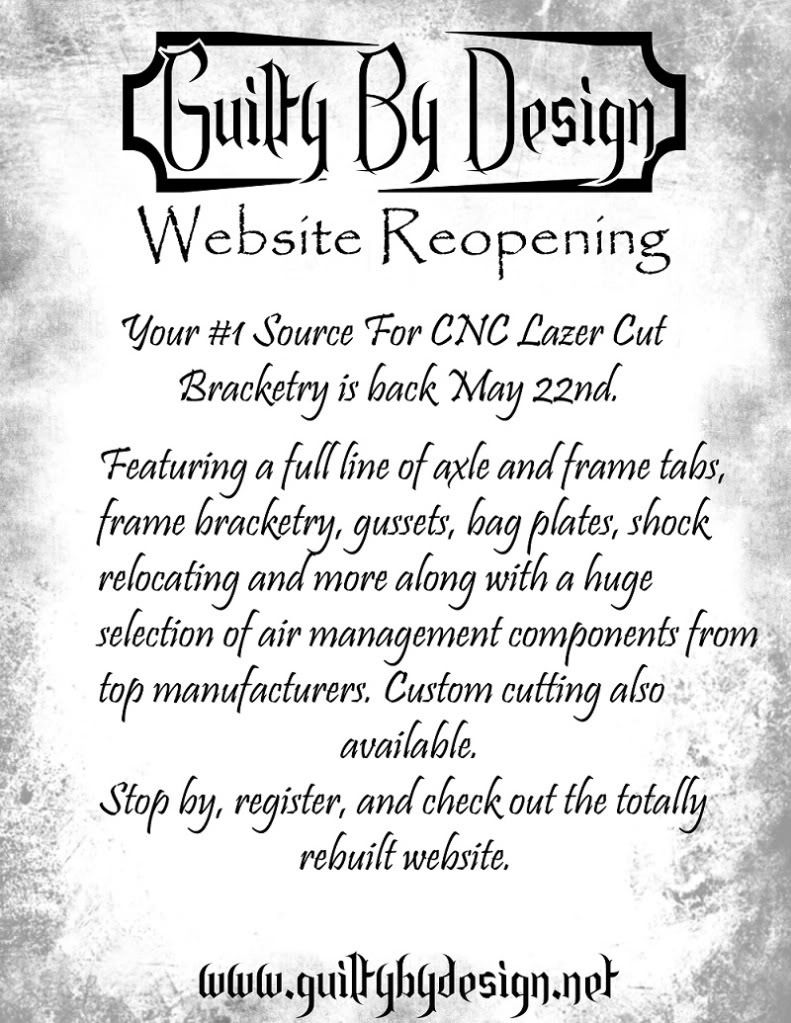 Guilty By Design

Website Reopening

Your #1 Source For CNC Lazer Cut Bracketry is back May 22nd.

Featuring a full line of axle and frame tabs, frame bracketry, gussets, bag plates, shock relocating and more along with a huge selection of air management components from top manufacturers. Custom cutting also available.

Stop by, register, and check out the totally rebuilt website.

www.guiltybydesign.net